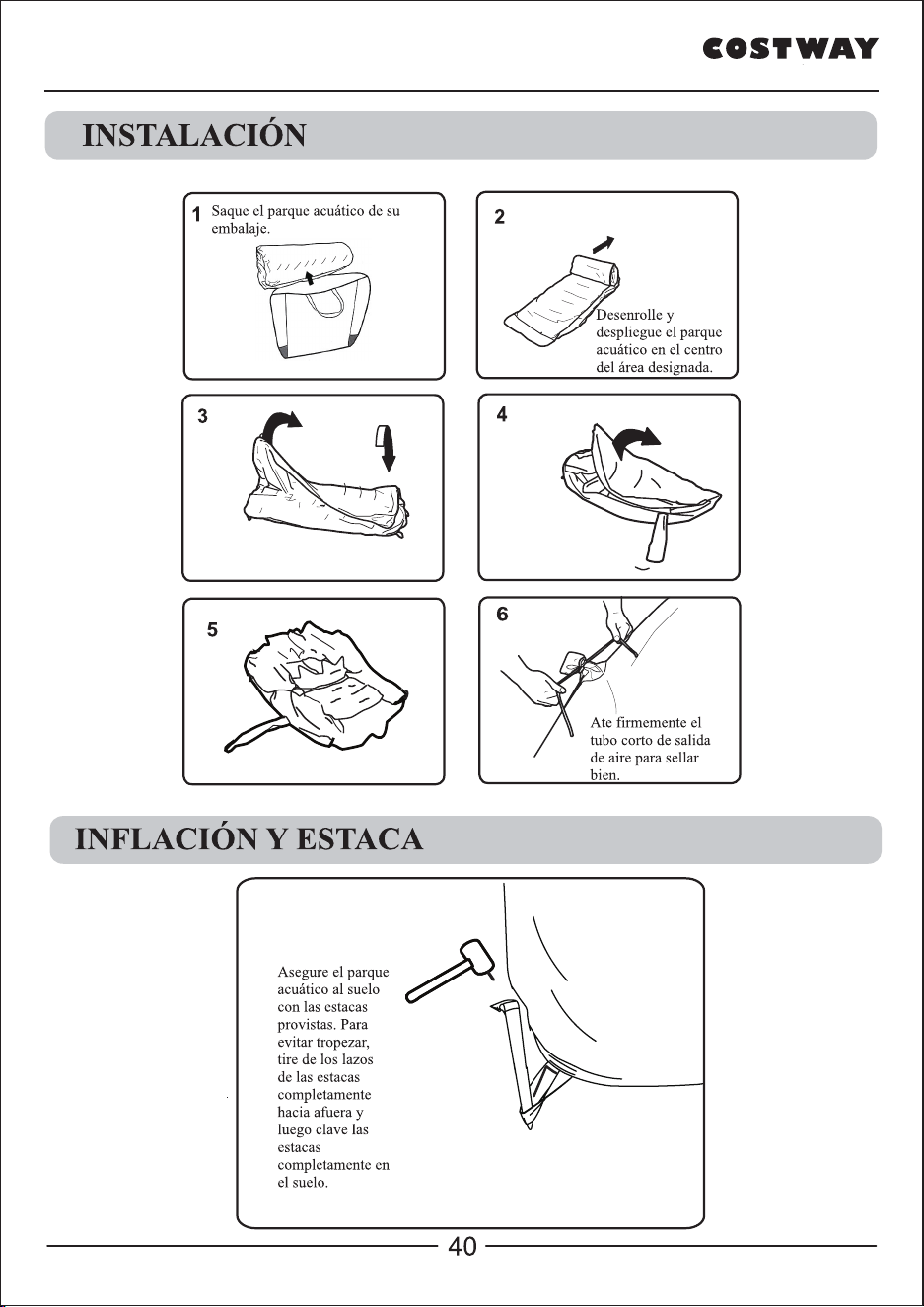 COSTWAY

INSTALACIÓN

1 Saque el parque acuático de su embalaje.

2

Desenrolle y despliegue el parque acuático en el centro del área designada.

3

4

5

6

Ate firmemente el tubo corto de salida de aire para sellar bien.

INFLACIÓN Y ESTACA

Asegure el parque acuático al suelo con las estacas provistas. Para evitar tropezar, tire de los lazos de las estacas completamente hacia afuera y luego clave las estacas completamente en el suelo.

40